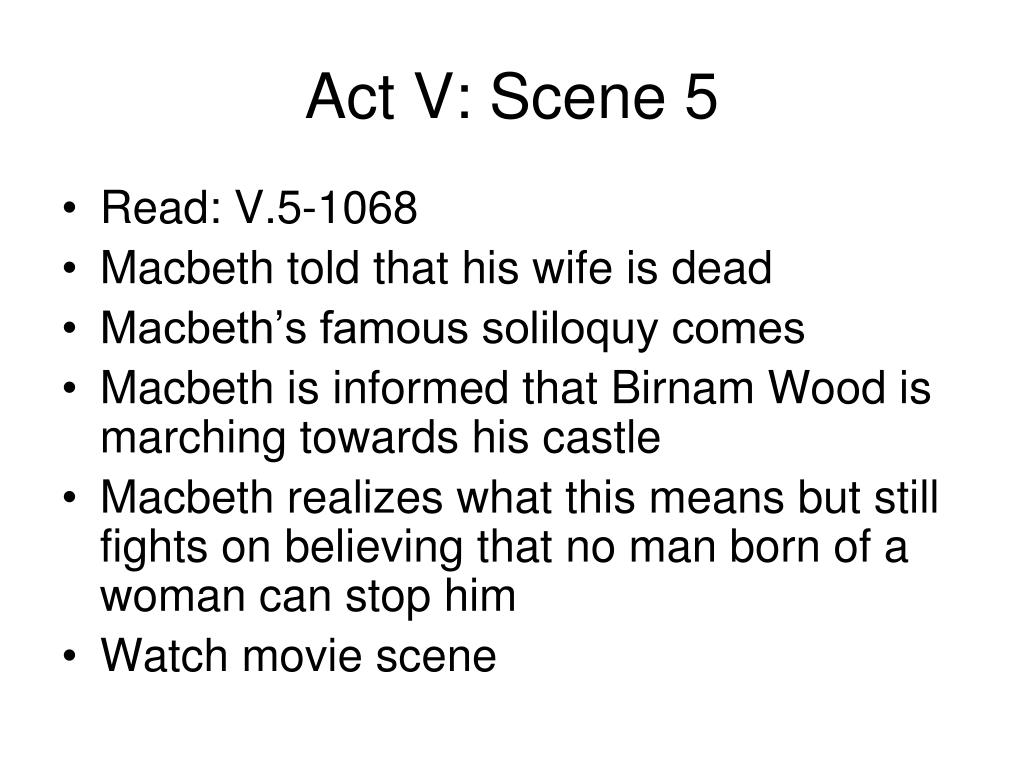 Act V: Scene 5

• Read: V.5-1068
• Macbeth told that his wife is dead
• Macbeth's famous soliloquy comes
• Macbeth is informed that Birnam Wood is marching towards his castle
• Macbeth realizes what this means but still fights on believing that no man born of a woman can stop him
• Watch movie scene